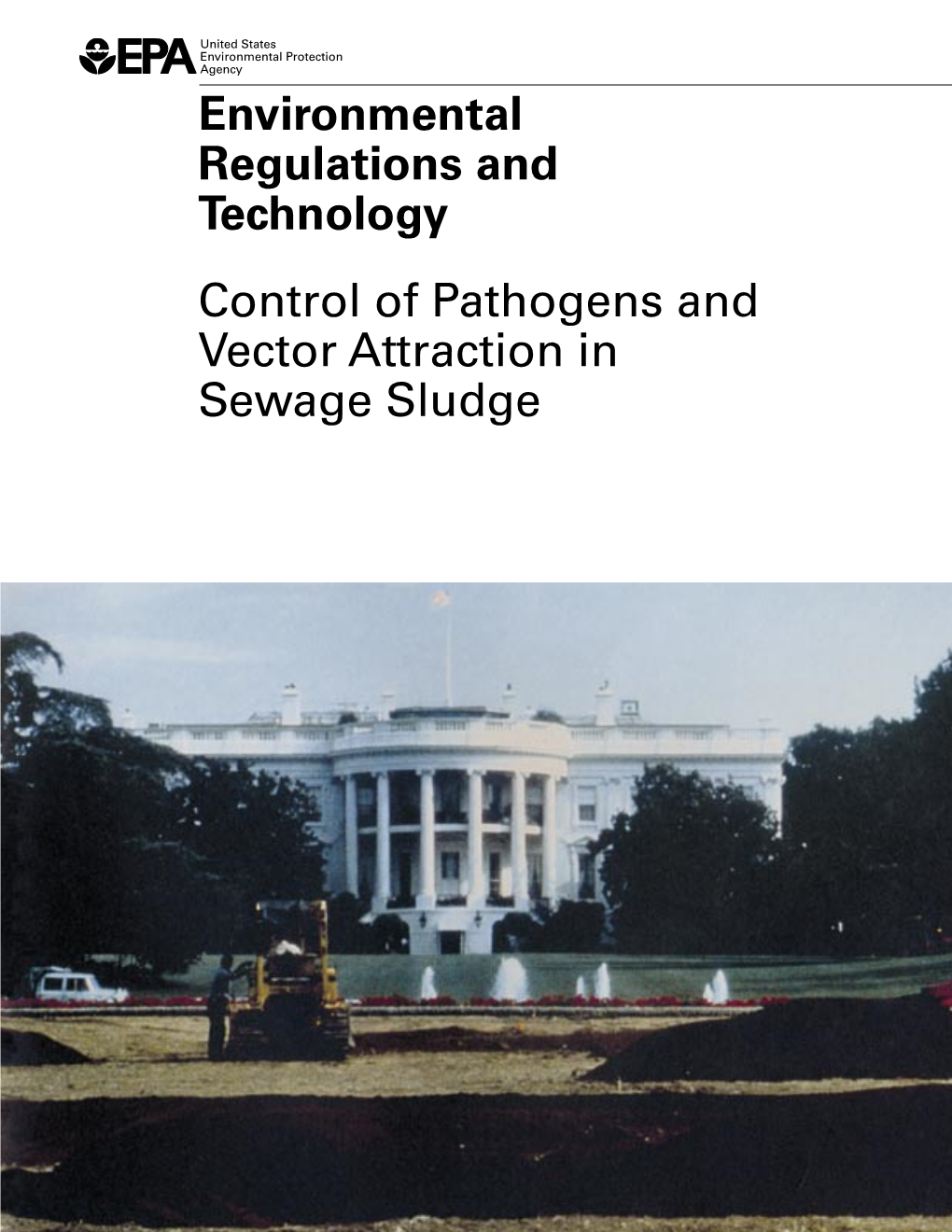 EPA United States Environmental Protection Agency

Environmental Regulations and Technology

Control of Pathogens and Vector Attraction in Sewage Sludge